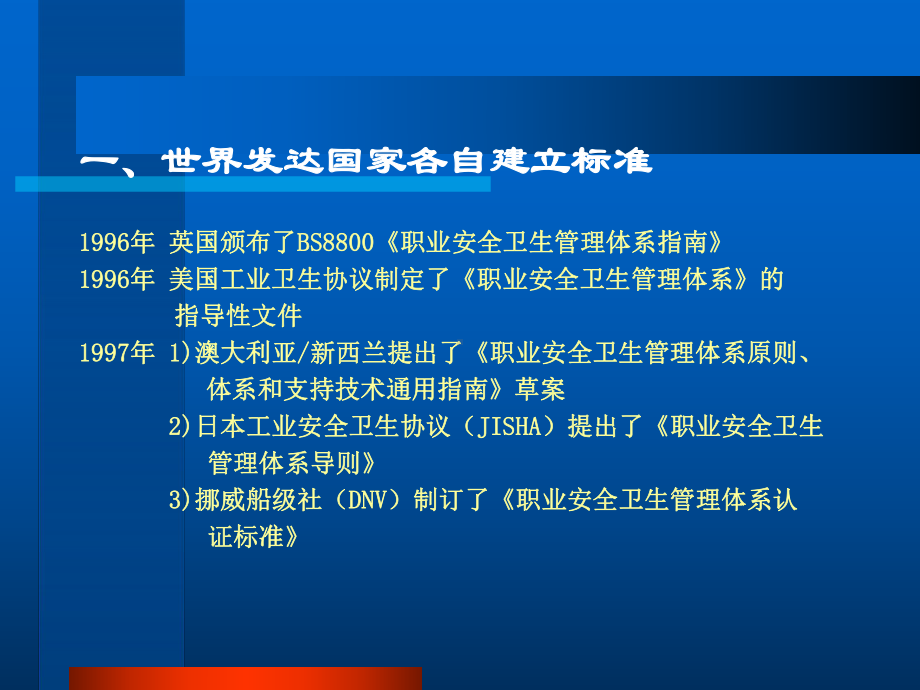 一、世界发达国家各自建立标准

1996年 英国颁布了BS8800《职业安全卫生管理体系指南》

1996年 美国工业卫生协议制定了《职业安全卫生管理体系》的指导性文件

1997年 1)澳大利亚/新西兰提出了《职业安全卫生管理体系原则、体系和支持技术通用指南》草案

2)日本工业安全卫生协议（JISHA）提出了《职业安全卫生管理体系导则》

3)挪威船级社（DNV）制订了《职业安全卫生管理体系认证标准》